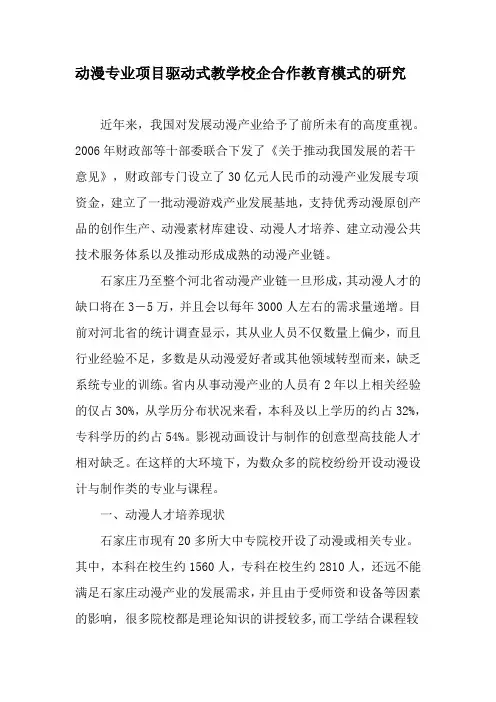 动漫专业项目驱动式教学校企合作教育模式的研究

近年来，我国对发展动漫产业给予了前所未有的高度重视。2006年财政部等十部委联合下发了《关于推动我国发展的若干意见》，财政部专门设立了30亿元人民币的动漫产业发展专项资金，建立了一批动漫游戏产业发展基地，支持优秀动漫原创产品的创作生产、动漫素材库建设、动漫人才培养、建立动漫公共技术服务体系以及推动形成成熟的动漫产业链。

石家庄乃至整个河北省动漫产业链一旦形成，其动漫人才的缺口将在3－5万，并且会以每年3000人左右的需求量递增。目前对河北省的统计调查显示，其从业人员不仅数量上偏少，而且行业经验不足，多数是从动漫爱好者或其他领域转型而来，缺乏系统专业的训练。省内从事动漫产业的人员有2年以上相关经验的仅占30%，从学历分布状况来看，本科及以上学历的约占32%，专科学历的约占54%。影视动画设计与制作的创意型高技能人才相对缺乏。在这样的大环境下，为数众多的院校纷纷开设动漫设计与制作类的专业与课程。

一、动漫人才培养现状

石家庄市现有20多所大中专院校开设了动漫或相关专业。其中，本科在校生约1560人，专科在校生约2810人，还远不能满足石家庄动漫产业的发展需求，并且由于受师资和设备等因素的影响，很多院校都是理论知识的讲授较多，而工学结合课程较